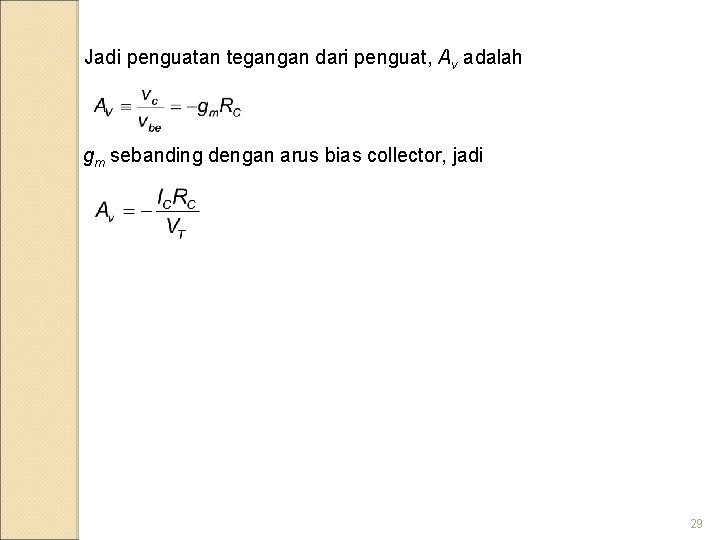 Jadi penguatan tegangan dari penguat, $A_v$ adalah

$A_V \equiv \frac{v_c}{v_{be}} = -g_m R_C$

$g_m$ sebanding dengan arus bias collector, jadi

$A_v = -\frac{I_C R_C}{V_T}$

29